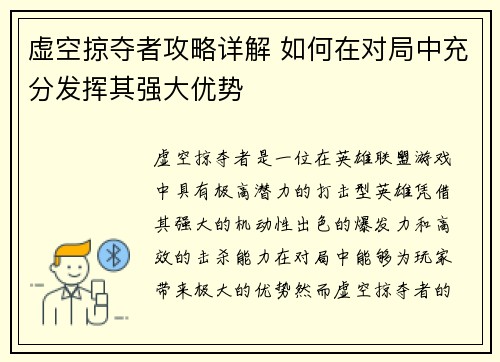 虚空掠夺者攻略详解 如何在对局中充分发挥其强大优势

虚空掠夺者是一位在英雄联盟游戏中具有极高潜力的打击型英雄凭借其强大的机动性出色的爆发力和高效的击杀能力在对局中能够为玩家带来极大的优势然而虚空掠夺者的